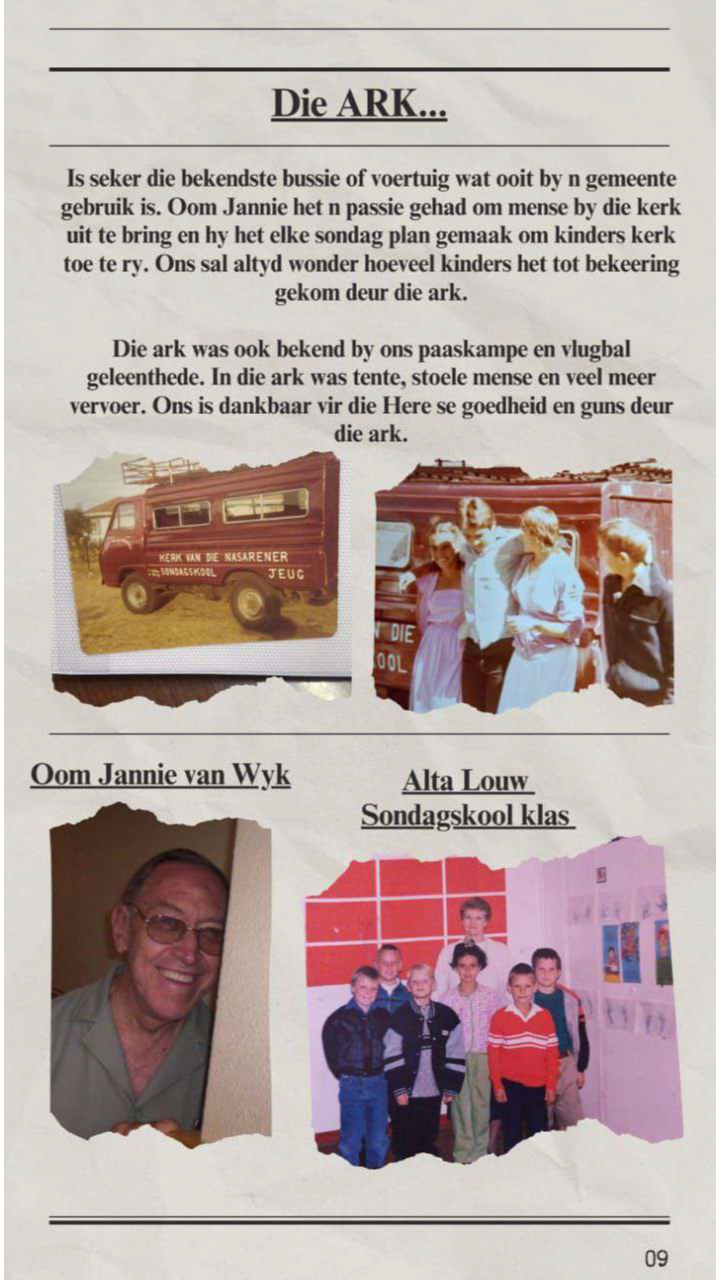 Die ARK...

Is seker die bekendste bussie of voertuig wat ooit by n gemeente gebruik is. Oom Jannie het n passie gehad om mense by die kerk uit te bring en hy het elke sondag plan gemaak om kinders kerk toe te ry. Ons sal altyd wonder hoeveel kinders het tot bekeering gekom deur die ark.

Die ark was ook bekend by ons paaskampe en vlugbal geleenthede. In die ark was tente, stoele mense en veel meer vervoer. Ons is dankbaar vir die Here se goedheid en guns deur die ark.

KERK VAN DIE NASARENER
SONDAGSKOOL JEUG

N DIE
OOL

Oom Jannie van Wyk

Alta Louw
Sondagskool klas

09